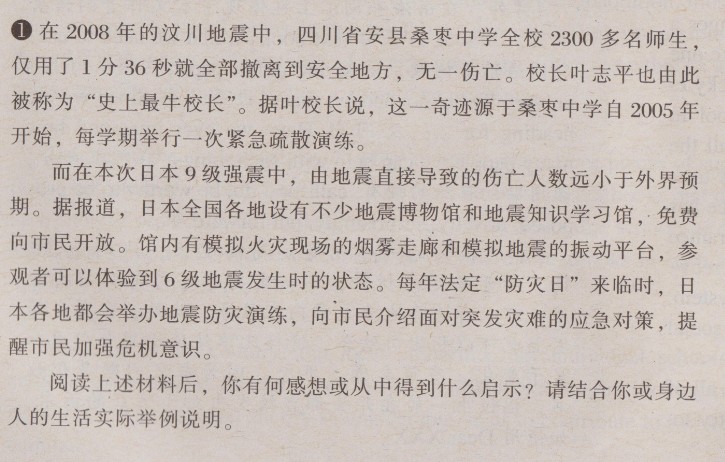 ❶在2008年的汶川地震中，四川省安县桑枣中学全校2300多名师生，仅用了1分36秒就全部撤离到安全地方，无一伤亡。校长叶志平也由此被称为“史上最牛校长”。据叶校长说，这一奇迹源于桑枣中学自2005年开始，每学期举行一次紧急疏散演练。

而在本次日本9级强震中，由地震直接导致的伤亡人数远小于外界预期。据报道，日本全国各地设有不少地震博物馆和地震知识学习馆，免费向市民开放。馆内有模拟火灾现场的烟雾走廊和模拟地震的振动平台，参观者可以体验到6级地震发生时的状态。每年法定“防灾日”来临时，日本各地都会举办地震防灾演练，向市民介绍面对突发灾难的应急对策，提醒市民加强危机意识。

阅读上述材料后，你有何感想或从中得到什么启示？请结合你或身边人的生活实际举例说明。